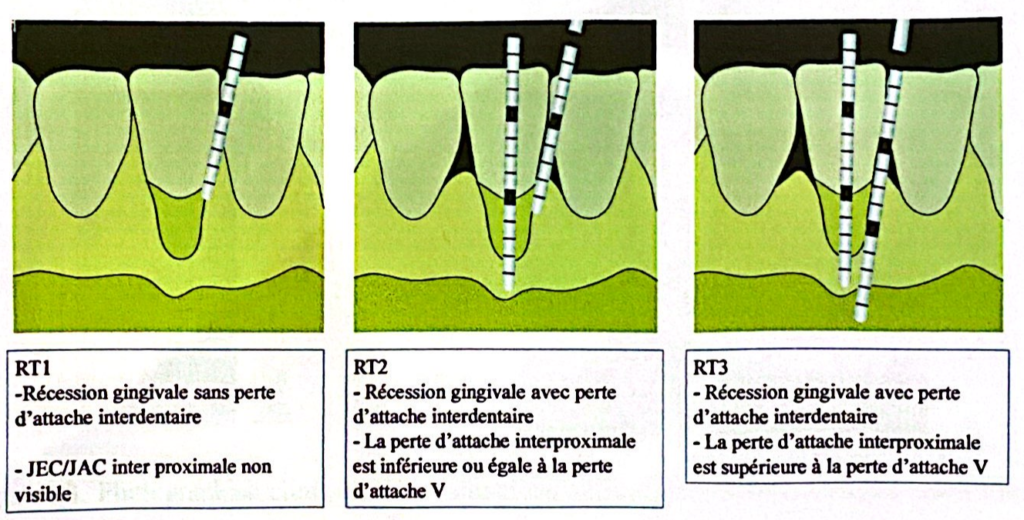 RT1
-Récession gingivale sans perte d'attache interdentaire

- JEC/JAC inter proximale non visible

RT2
- Récession gingivale avec perte d'attache interdentaire
- La perte d'attache interproximale est inférieure ou égale à la perte d'attache V

RT3
- Récession gingivale avec perte d'attache interdentaire
- La perte d'attache interproximale est supérieure à la perte d'attache V